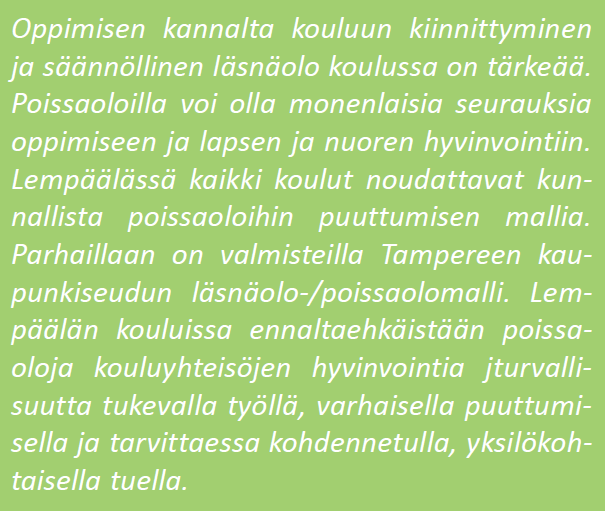 Oppimisen kannalta kouluun kiinnittyminen ja säännöllinen läsnäolo koulussa on tärkeää. Poissaoloilla voi olla monenlaisia seurauksia oppimiseen ja lapsen ja nuoren hyvinvointiin. Lempäälässä kaikki koulut noudattavat kunnallista poissaoloihin puuttumisen mallia. Parhaillaan on valmisteilla Tampereen kaupunkiseudun läsnäolo-/poissaolomalli. Lempäälän kouluissa ennaltaehkäistään poissaoloja kouluyhteisöjen hyvinvointia jturvallisuutta tukevalla työllä, varhaisella puuttumisella ja tarvittaessa kohdennetulla, yksilökohtaisella tuella.